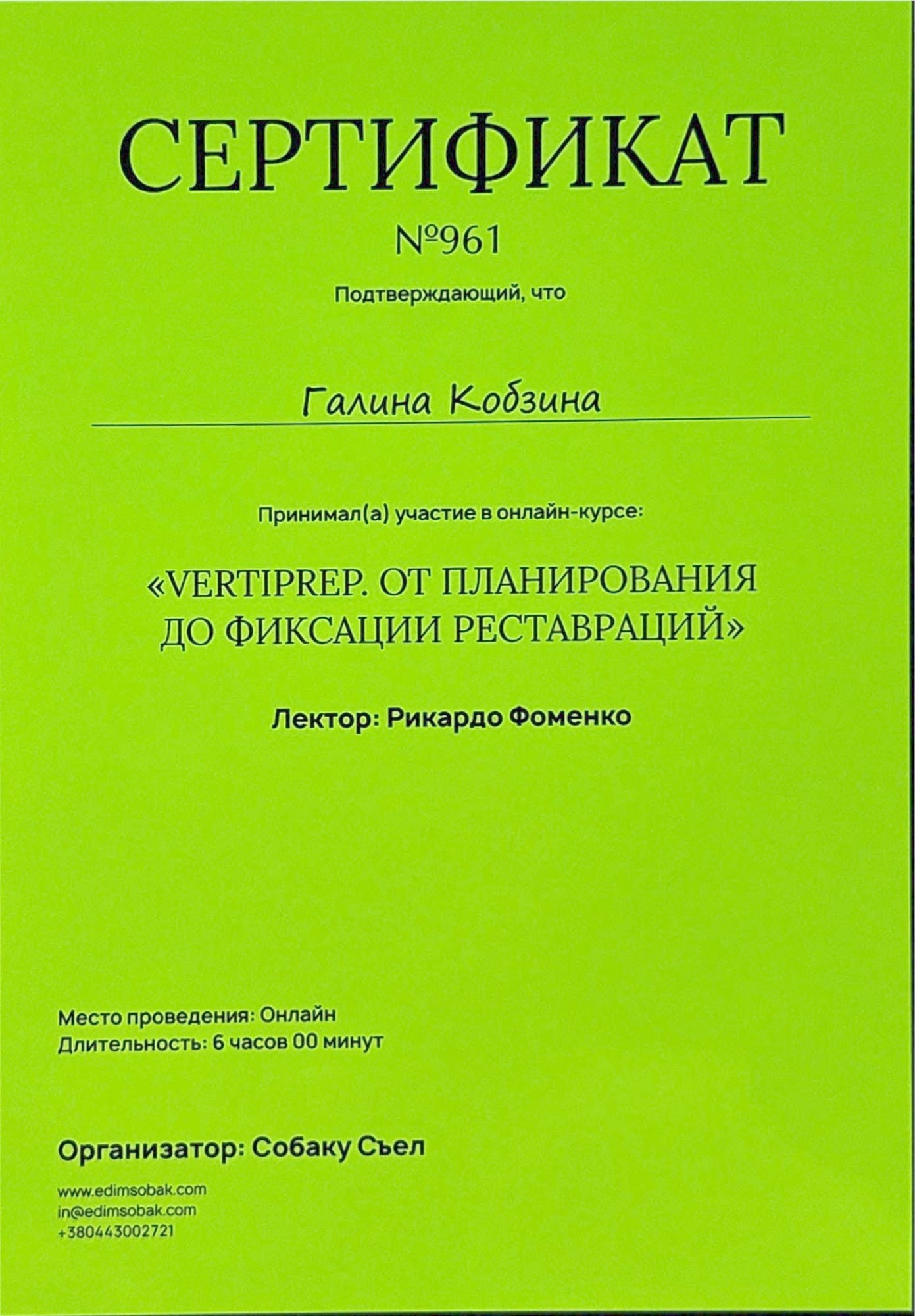 СЕРТИФИКАТ

№961

Подтверждающий, что

Галина Кобзина

Принимал(а) участие в онлайн-курсе:

«VERTIPREP. ОТ ПЛАНИРОВАНИЯ ДО ФИКСАЦИИ РЕСТАВРАЦИЙ»

Лектор: Рикардо Фоменко

Место проведения: Онлайн
Длительность: 6 часов 00 минут

Организатор: Собаку Съел

www.edimsobak.com
in@edimsobak.com
+380443002721